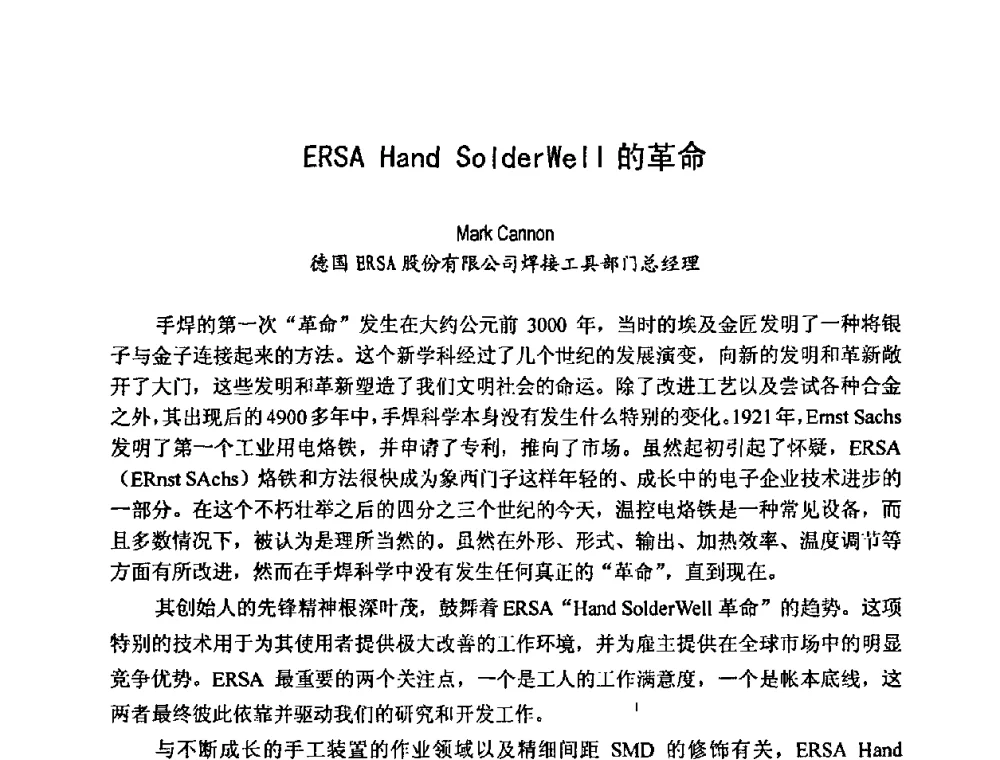 ERSA Hand SolderWell 的革命

Mark Cannon
德国 ERSA 股份有限公司焊接工具部门总经理

手焊的第一次“革命”发生在大约公元前 3000 年，当时的埃及金匠发明了一种将银子与金子连接起来的方法。这个新学科经过了几个世纪的发展演变，向新的发明和革新敞开了大门，这些发明和革新塑造了我们文明社会的命运。除了改进工艺以及尝试各种合金之外，其出现后的 4900 多年中，手焊科学本身没有发生什么特别的变化。1921 年，Ernst Sachs 发明了第一个工业用电烙铁，并申请了专利，推向了市场。虽然起初引起了怀疑，ERSA（ERnst SAchs）烙铁和方法很快成为象西门子这样年轻的、成长中的电子企业技术进步的一部分。在这个不朽壮举之后的四分之三个世纪的今天，温控电烙铁是一种常见设备，而且多数情况下，被认为是理所当然的。虽然在外形、形式、输出、加热效率、温度调节等方面有所改进，然而在手焊科学中没有发生任何真正的“革命”，直到现在。

其创始人的先锋精神根深叶茂，鼓舞着 ERSA“Hand SolderWell 革命”的趋势。这项特别的技术用于为其使用者提供极大改善的工作环境，并为雇主提供在全球市场中的明显竞争优势。ERSA 最重要的两个关注点，一个是工人的工作满意度，一个是帐本底线，这两者最终彼此依靠并驱动我们的研究和开发工作。

与不断成长的手工装置的作业领域以及精细间距 SMD 的修饰有关，ERSA Hand